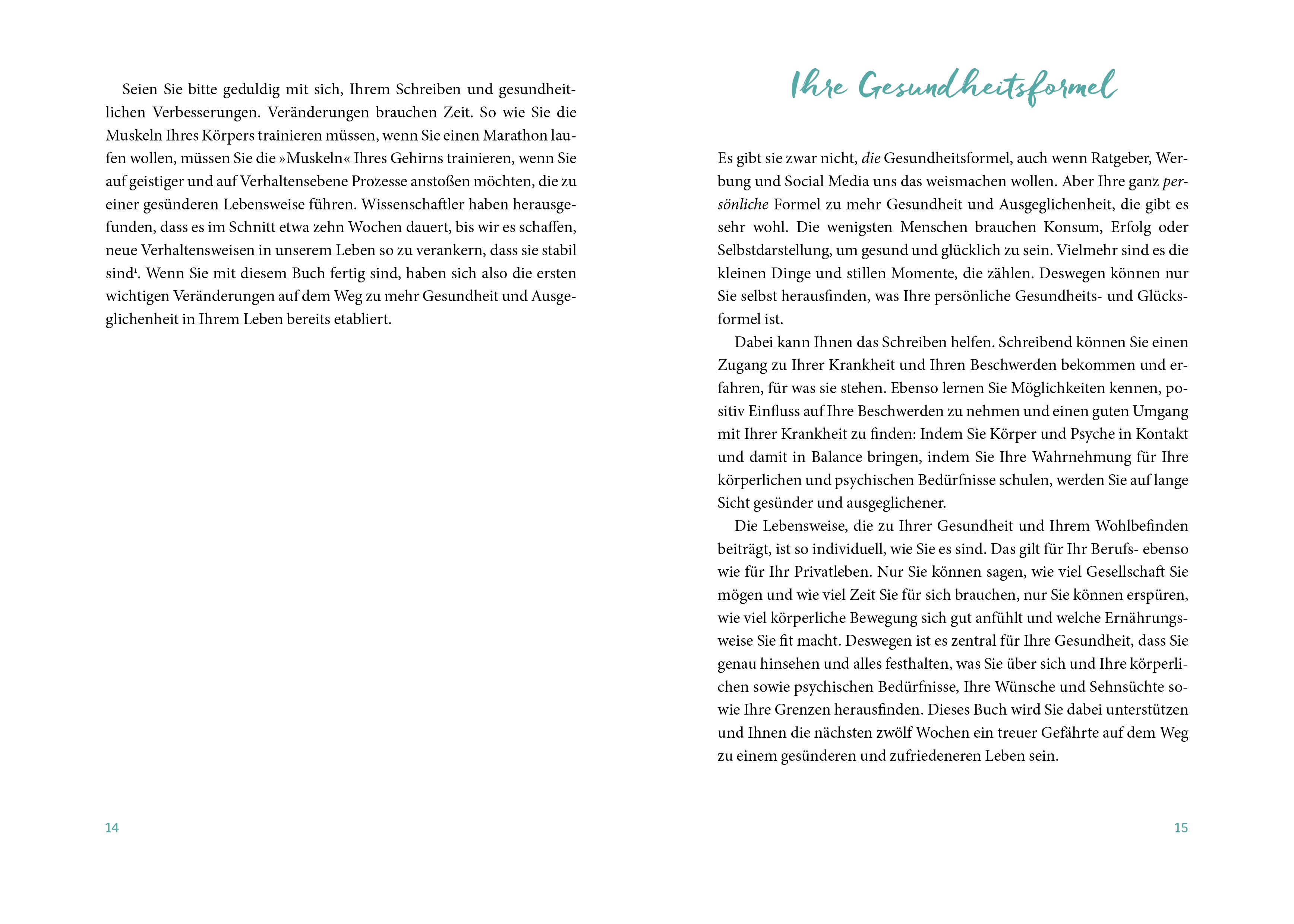 Seien Sie bitte geduldig mit sich, Ihrem Schreiben und gesundheitlichen Verbesserungen. Veränderungen brauchen Zeit. So wie Sie die Muskeln Ihres Körpers trainieren müssen, wenn Sie einen Marathon laufen wollen, müssen Sie die »Muskeln« Ihres Gehirns trainieren, wenn Sie auf geistiger und auf Verhaltensebene Prozesse anstoßen möchten, die zu einer gesünderen Lebensweise führen. Wissenschaftler haben herausgefunden, dass es im Schnitt etwa zehn Wochen dauert, bis wir es schaffen, neue Verhaltensweisen in unserem Leben so zu verankern, dass sie stabil sind$^1$. Wenn Sie mit diesem Buch fertig sind, haben sich also die ersten wichtigen Veränderungen auf dem Weg zu mehr Gesundheit und Ausgeglichenheit in Ihrem Leben bereits etabliert.

14

Ihre Gesundheitsformel

Es gibt sie zwar nicht, die Gesundheitsformel, auch wenn Ratgeber, Werbung und Social Media uns das weismachen wollen. Aber Ihre ganz persönliche Formel zu mehr Gesundheit und Ausgeglichenheit, die gibt es sehr wohl. Die wenigsten Menschen brauchen Konsum, Erfolg oder Selbstdarstellung, um gesund und glücklich zu sein. Vielmehr sind es die kleinen Dinge und stillen Momente, die zählen. Deswegen können nur Sie selbst herausfinden, was Ihre persönliche Gesundheits- und Glücksformel ist.

Dabei kann Ihnen das Schreiben helfen. Schreibend können Sie einen Zugang zu Ihrer Krankheit und Ihren Beschwerden bekommen und erfahren, für was sie stehen. Ebenso lernen Sie Möglichkeiten kennen, positiv Einfluss auf Ihre Beschwerden zu nehmen und einen guten Umgang mit Ihrer Krankheit zu finden: Indem Sie Körper und Psyche in Kontakt und damit in Balance bringen, indem Sie Ihre Wahrnehmung für Ihre körperlichen und psychischen Bedürfnisse schulen, werden Sie auf lange Sicht gesünder und ausgeglichener.

Die Lebensweise, die zu Ihrer Gesundheit und Ihrem Wohlbefinden beiträgt, ist so individuell, wie Sie es sind. Das gilt für Ihr Berufs- ebenso wie für Ihr Privatleben. Nur Sie können sagen, wie viel Gesellschaft Sie mögen und wie viel Zeit Sie für sich brauchen, nur Sie können erspüren, wie viel körperliche Bewegung sich gut anfühlt und welche Ernährungsweise Sie fit macht. Deswegen ist es zentral für Ihre Gesundheit, dass Sie genau hinsehen und alles festhalten, was Sie über sich und Ihre körperlichen sowie psychischen Bedürfnisse, Ihre Wünsche und Sehnsüchte sowie Ihre Grenzen herausfinden. Dieses Buch wird Sie dabei unterstützen und Ihnen die nächsten zwölf Wochen ein treuer Gefährte auf dem Weg zu einem gesünderen und zufriedeneren Leben sein.

15